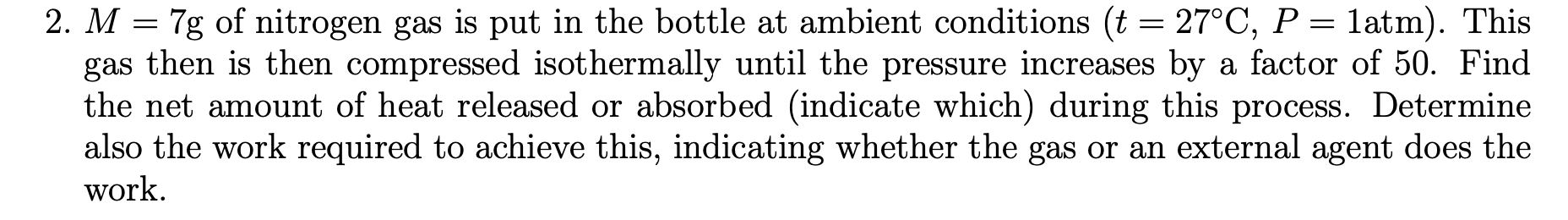 2. $M = 7\text{g}$ of nitrogen gas is put in the bottle at ambient conditions ($t = 27°\text{C}$, $P = 1\text{atm}$). This gas then is then compressed isothermally until the pressure increases by a factor of 50. Find the net amount of heat released or absorbed (indicate which) during this process. Determine also the work required to achieve this, indicating whether the gas or an external agent does the work.